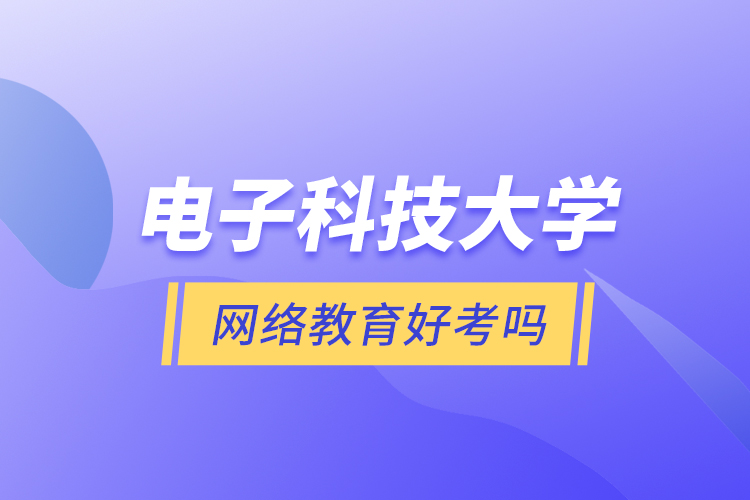 电子科技大学

网络教育好考吗